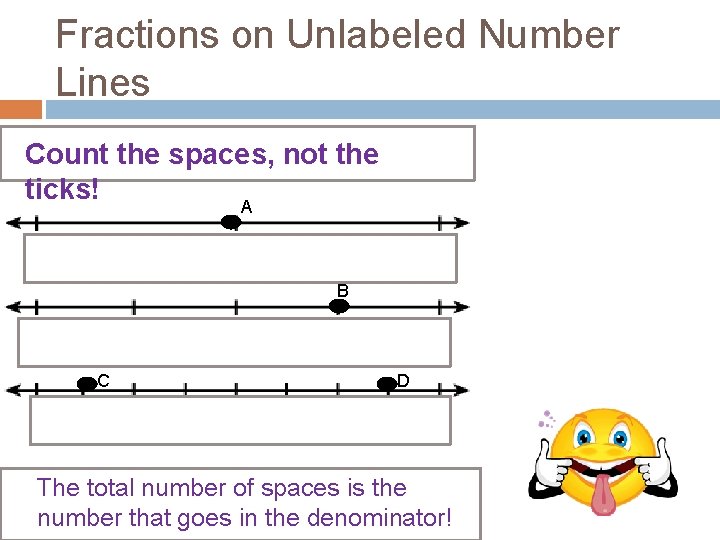 Fractions on Unlabeled Number Lines

Count the spaces, not the ticks!

A

B

C

D

The total number of spaces is the number that goes in the denominator!